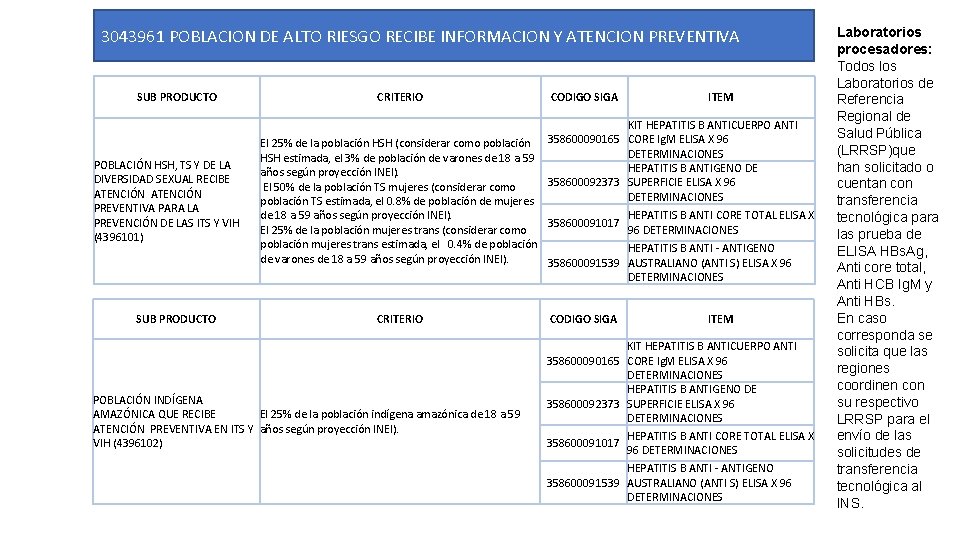 3043961 POBLACION DE ALTO RIESGO RECIBE INFORMACION Y ATENCION PREVENTIVA

| SUB PRODUCTO | CRITERIO | CODIGO SIGA | ITEM |
|---|---|---|---|
| POBLACIÓN HSH, TS Y DE LA DIVERSIDAD SEXUAL RECIBE ATENCIÓN ATENCIÓN PREVENTIVA PARA LA PREVENCIÓN DE LAS ITS Y VIH (4396101) | El 25% de la población HSH (considerar como población HSH estimada, el 3% de población de varones de 18 a 59 años según proyección INEI). El 50% de la población TS mujeres (considerar como población TS estimada, el 0.8% de población de mujeres de 18 a 59 años según proyección INEI). El 25% de la población mujeres trans (considerar como población mujeres trans estimada, el 0.4% de población de varones de 18 a 59 años según proyección INEI). | 358600090165 | KIT HEPATITIS B ANTICUERPO ANTI CORE IgM ELISA X 96 DETERMINACIONES |
| | | 358600092373 | HEPATITIS B ANTIGENO DE SUPERFICIE ELISA X 96 DETERMINACIONES |
| | | 358600091017 | HEPATITIS B ANTI CORE TOTAL ELISA X 96 DETERMINACIONES |
| | | 358600091539 | HEPATITIS B ANTI - ANTIGENO AUSTRALIANO (ANTI S) ELISA X 96 DETERMINACIONES |

| SUB PRODUCTO | CRITERIO | CODIGO SIGA | ITEM |
|---|---|---|---|
| POBLACIÓN INDÍGENA AMAZÓNICA QUE RECIBE ATENCIÓN PREVENTIVA EN ITS Y VIH (4396102) | El 25% de la población indígena amazónica de 18 a 59 años según proyección INEI). | 358600090165 | KIT HEPATITIS B ANTICUERPO ANTI CORE IgM ELISA X 96 DETERMINACIONES |
| | | 358600092373 | HEPATITIS B ANTIGENO DE SUPERFICIE ELISA X 96 DETERMINACIONES |
| | | 358600091017 | HEPATITIS B ANTI CORE TOTAL ELISA X 96 DETERMINACIONES |
| | | 358600091539 | HEPATITIS B ANTI - ANTIGENO AUSTRALIANO (ANTI S) ELISA X 96 DETERMINACIONES |

Laboratorios procesadores: Todos los Laboratorios de Referencia Regional de Salud Pública (LRRSP)que han solicitado o cuentan con transferencia tecnológica para las prueba de ELISA HBsAg, Anti core total, Anti HCB IgM y Anti HBs.
En caso corresponda se solicita que las regiones coordinen con su respectivo LRRSP para el envío de las solicitudes de transferencia tecnológica al INS.